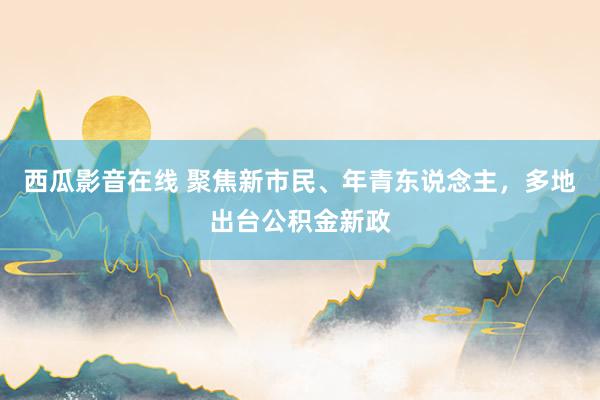 西瓜影音在线 聚焦新市民、年青东说念主，多地出台公积金新政